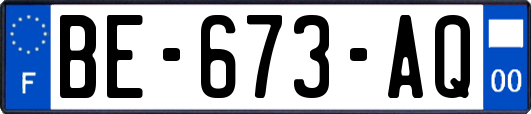 F
BE-673-AQ
00